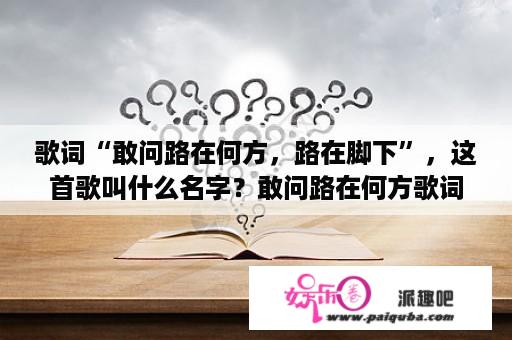 歌词“敢问路在何方，路在脚下”，这首歌叫什么名字？敢问路在何方歌词

娱乐圈

派趣吧

www.paiquba.com